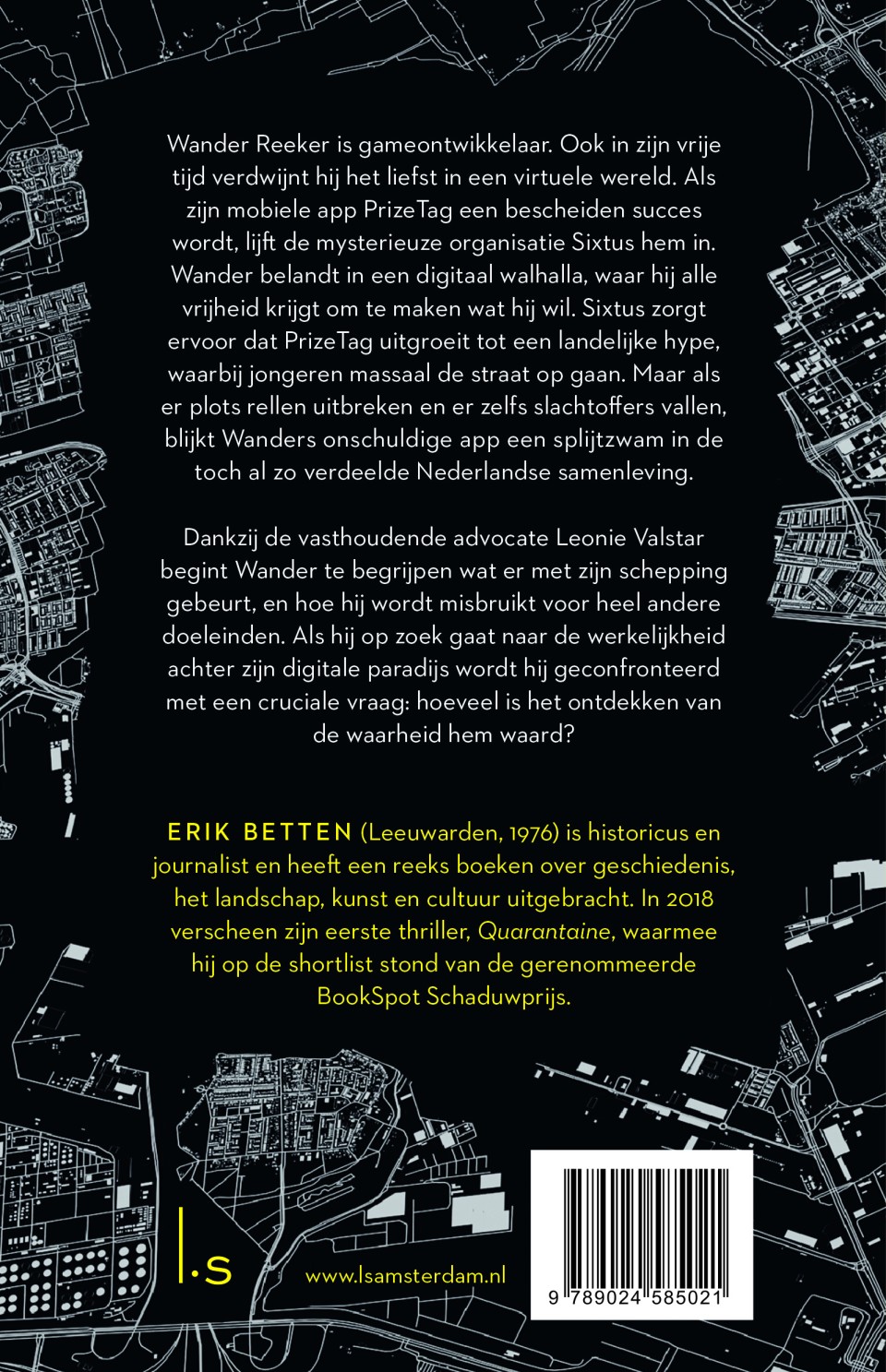 Wander Reeker is gameontwikkelaar. Ook in zijn vrije tijd verdwijnt hij het liefst in een virtuele wereld. Als zijn mobiele app PrizeTag een bescheiden succes wordt, lijft de mysterieuze organisatie Sixtus hem in. Wander belandt in een digitaal walhalla, waar hij alle vrijheid krijgt om te maken wat hij wil. Sixtus zorgt ervoor dat PrizeTag uitgroeit tot een landelijke hype, waarbij jongeren massaal de straat op gaan. Maar als er plots rellen uitbreken en er zelfs slachtoffers vallen, blijkt Wanders onschuldige app een splijtzwam in de toch al zo verdeelde Nederlandse samenleving.

Dankzij de vasthoudende advocate Leonie Valstar begint Wander te begrijpen wat er met zijn schepping gebeurt, en hoe hij wordt misbruikt voor heel andere doeleinden. Als hij op zoek gaat naar de werkelijkheid achter zijn digitale paradijs wordt hij geconfronteerd met een cruciale vraag: hoeveel is het ontdekken van de waarheid hem waard?

ERIK BETTEN (Leeuwarden, 1976) is historicus en journalist en heeft een reeks boeken over geschiedenis, het landschap, kunst en cultuur uitgebracht. In 2018 verscheen zijn eerste thriller, Quarantaine, waarmee hij op de shortlist stond van de gerenommeerde BookSpot Schaduwprijs.

l.s

www.lsamsterdam.nl

9 789024 585021